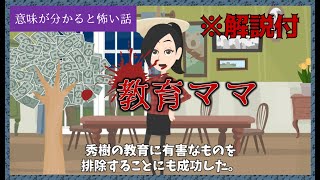 意味が分かると怖い話

※解説付

教育ママ

秀樹の教育に有害なものを排除することにも成功した。